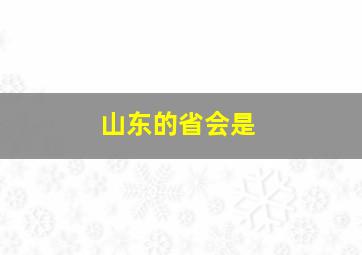 山东的省会是